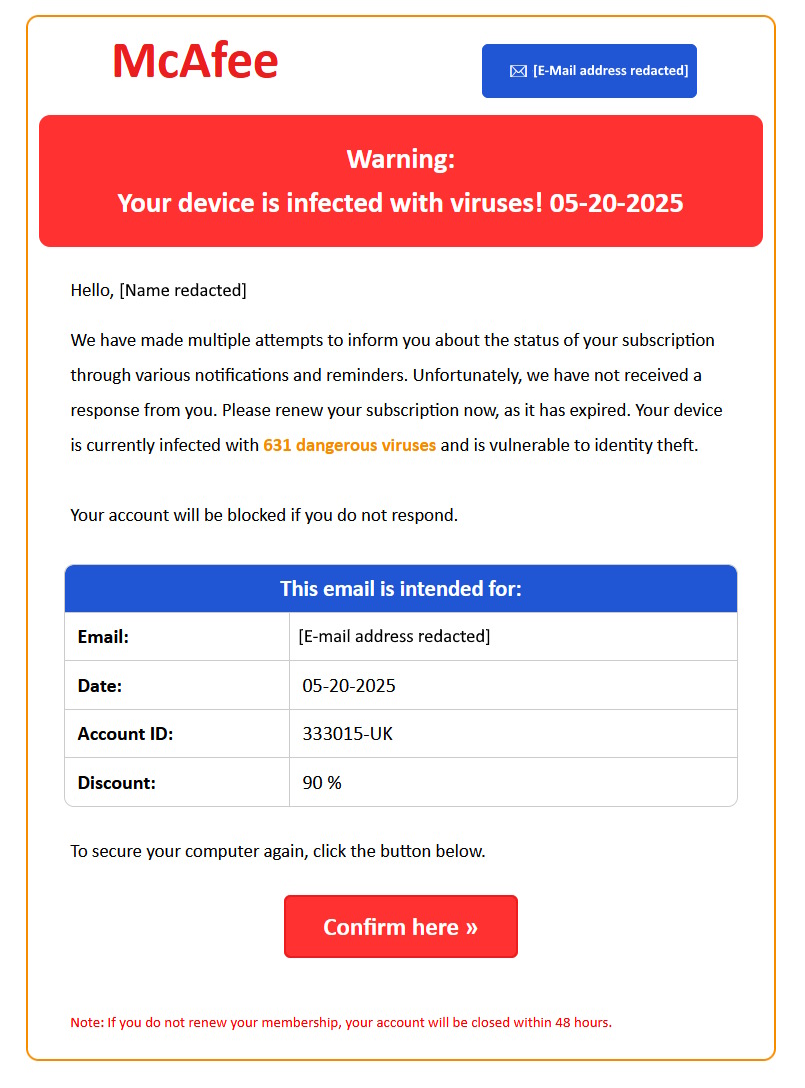 McAfee

[E-Mail address redacted]

Warning:
Your device is infected with viruses! 05-20-2025

Hello, [Name redacted]

We have made multiple attempts to inform you about the status of your subscription through various notifications and reminders. Unfortunately, we have not received a response from you. Please renew your subscription now, as it has expired. Your device is currently infected with 631 dangerous viruses and is vulnerable to identity theft.

Your account will be blocked if you do not respond.

| This email is intended for: | |
|---|---|
| Email: | [E-mail address redacted] |
| Date: | 05-20-2025 |
| Account ID: | 333015-UK |
| Discount: | 90 % |

To secure your computer again, click the button below.

Confirm here »

Note: If you do not renew your membership, your account will be closed within 48 hours.